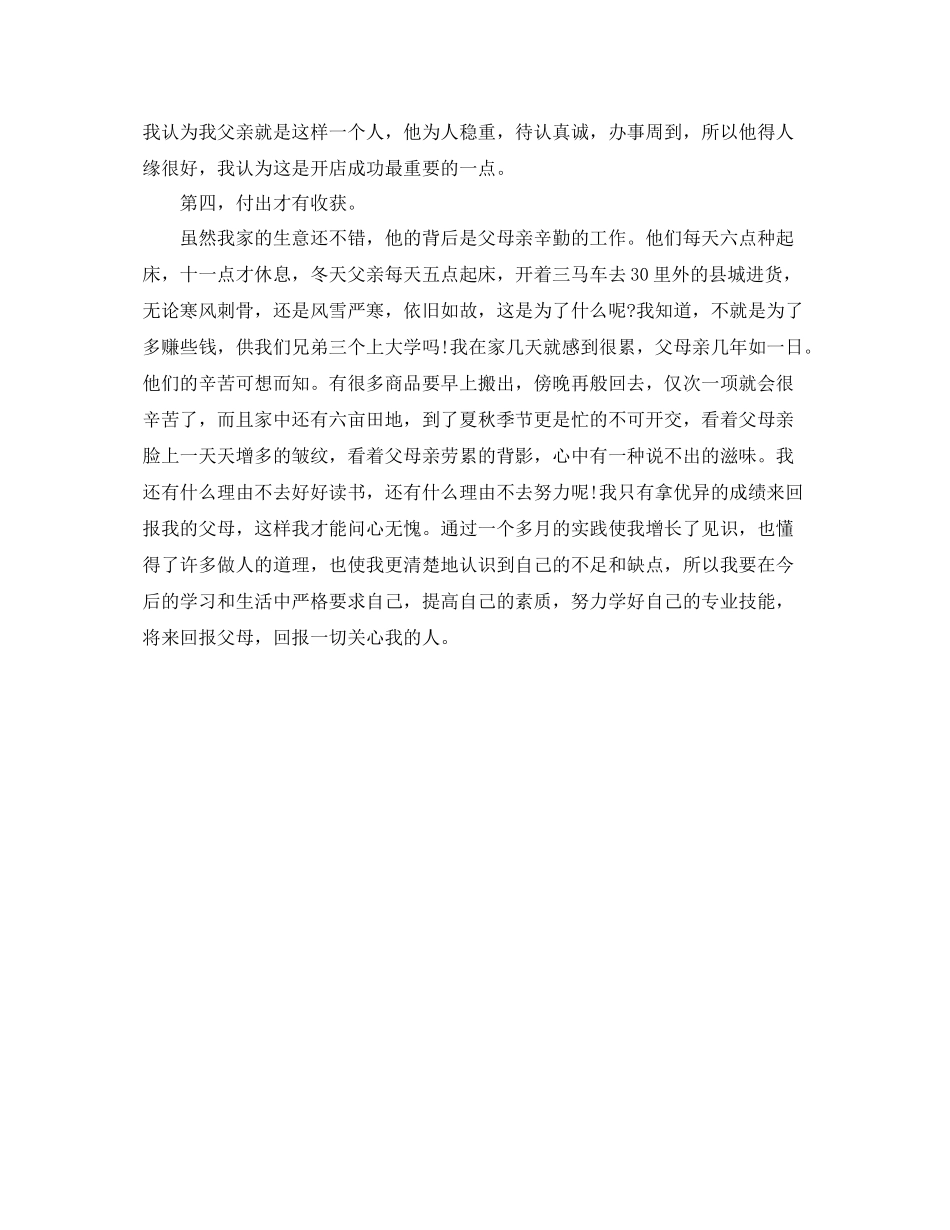 我认为我父亲就是这样一个人，他为人稳重，待认真诚，办事周到，所以他得人缘很好，我认为这是开店成功最重要的一点。

第四，付出才有收获。

虽然我家的生意还不错，他的背后是父母亲辛勤的工作。他们每天六点种起床，十一点才休息，冬天父亲每天五点起床，开着三马车去30里外的县城进货，无论寒风刺骨，还是风雪严寒，依旧如故，这是为了什么呢?我知道，不就是为了多赚些钱，供我们兄弟三个上大学吗!我在家几天就感到很累，父母亲几年如一日。他们的辛苦可想而知。有很多商品要早上搬出，傍晚再般回去，仅次一项就会很辛苦了，而且家中还有六亩田地，到了夏秋季节更是忙的不可开交，看着父母亲脸上一天天增多的皱纹，看着父母亲劳累的背影，心中有一种说不出的滋味。我还有什么理由不去好好读书，还有什么理由不去努力呢!我只有拿优异的成绩来回报我的父母，这样我才能问心无愧。通过一个多月的实践使我增长了见识，也懂得了许多做人的道理，也使我更清楚地认识到自己的不足和缺点，所以我要在今后的学习和生活中严格要求自己，提高自己的素质，努力学好自己的专业技能，将来回报父母，回报一切关心我的人。